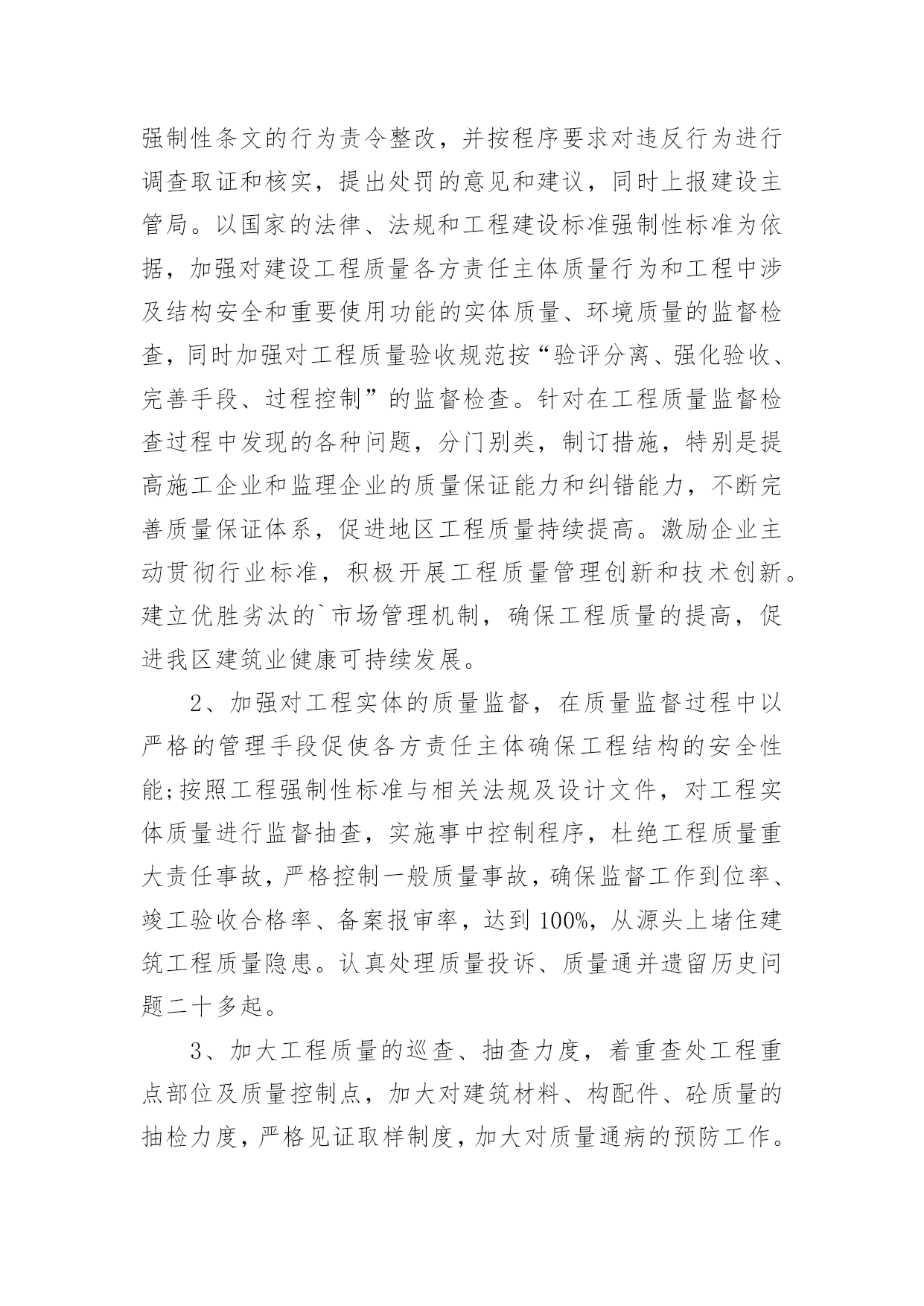 强制性条文的行为责令整改，并按程序要求对违反行为进行调查取证和核实，提出处罚的意见和建议，同时上报建设主管局。以国家的法律、法规和工程建设标准强制性标准为依据，加强对建设工程质量各方责任主体质量行为和工程中涉及结构安全和重要使用功能的实体质量、环境质量的监督检查，同时加强对工程质量验收规范按“验评分离、强化验收、完善手段、过程控制”的监督检查。针对在工程质量监督检查过程中发现的各种问题，分门别类，制订措施，特别是提高施工企业和监理企业的质量保证能力和纠错能力，不断完善质量保证体系，促进地区工程质量持续提高。激励企业主动贯彻行业标准，积极开展工程质量管理创新和技术创新。建立优胜劣汰的`市场管理机制，确保工程质量的提高，促进我区建筑业健康可持续发展。

2、加强对工程实体的质量监督，在质量监督过程中以严格的管理手段促使各方责任主体确保工程结构的安全性能;按照工程强制性标准与相关法规及设计文件，对工程实体质量进行监督抽查，实施事中控制程序，杜绝工程质量重大责任事故，严格控制一般质量事故，确保监督工作到位率、竣工验收合格率、备案报审率，达到100%，从源头上堵住建筑工程质量隐患。认真处理质量投诉、质量通并遗留历史问题二十多起。

3、加大工程质量的巡查、抽查力度，着重查处工程重点部位及质量控制点，加大对建筑材料、构配件、砼质量的抽检力度，严格见证取样制度，加大对质量通病的预防工作。